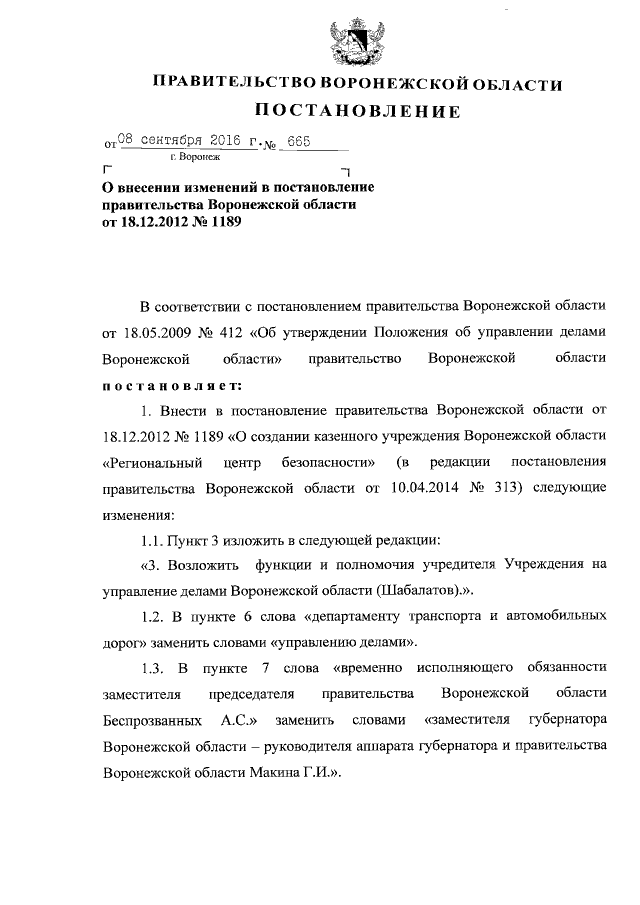 ПРАВИТЕЛЬСТВО ВОРОНЕЖСКОЙ ОБЛАСТИ

ПОСТАНОВЛЕНИЕ

от 08 сентября 2016 г. № 665

г. Воронеж

О внесении изменений в постановление правительства Воронежской области от 18.12.2012 № 1189

В соответствии с постановлением правительства Воронежской области от 18.05.2009 № 412 «Об утверждении Положения об управлении делами Воронежской области» правительство Воронежской области постановляет:

1. Внести в постановление правительства Воронежской области от 18.12.2012 № 1189 «О создании казенного учреждения Воронежской области «Региональный центр безопасности» (в редакции постановления правительства Воронежской области от 10.04.2014 № 313) следующие изменения:

1.1. Пункт 3 изложить в следующей редакции:

«3. Возложить функции и полномочия учредителя Учреждения на управление делами Воронежской области (Шабалатов).».

1.2. В пункте 6 слова «департаменту транспорта и автомобильных дорог» заменить словами «управлению делами».

1.3. В пункте 7 слова «временно исполняющего обязанности заместителя председателя правительства Воронежской области Беспрозванных А.С.» заменить словами «заместителя губернатора Воронежской области – руководителя аппарата губернатора и правительства Воронежской области Макина Г.И.».